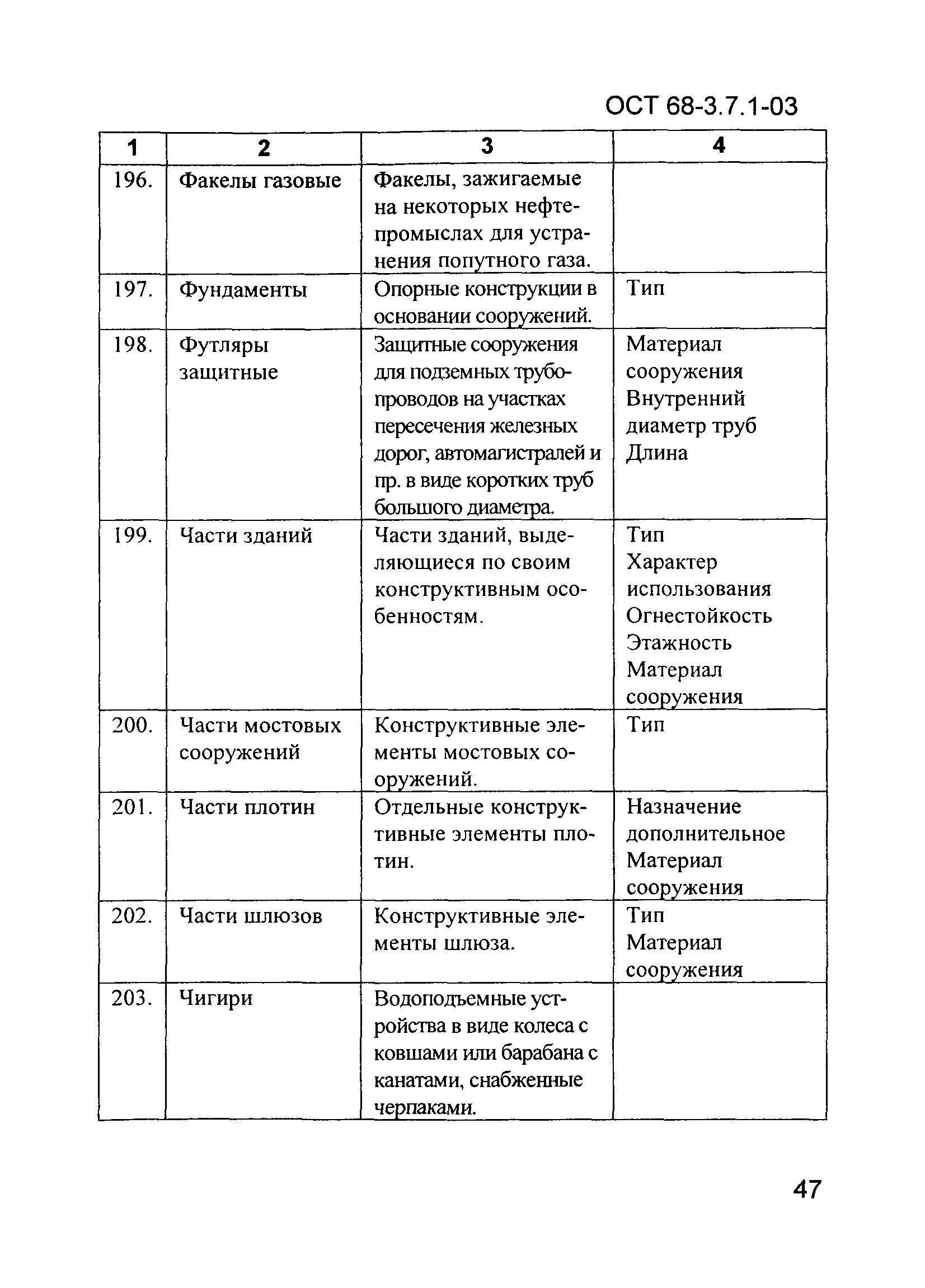 ОСТ 68-3.7.1-03

| 1 | 2 | 3 | 4 |
|---|---|---|---|
| 196. | Факелы газовые | Факелы, зажигаемые на некоторых нефтепромыслах для устранения попутного газа. | |
| 197. | Фундаменты | Опорные конструкции в основании сооружений. | Тип |
| 198. | Футляры защитные | Защитные сооружения для подземных трубопроводов на участках пересечения железных дорог, автомагистралей и пр. в виде коротких труб большого диаметра. | Материал сооружения Внутренний диаметр труб Длина |
| 199. | Части зданий | Части зданий, выделяющиеся по своим конструктивным особенностям. | Тип Характер использования Огнестойкость Этажность Материал сооружения |
| 200. | Части мостовых сооружений | Конструктивные элементы мостовых сооружений. | Тип |
| 201. | Части плотин | Отдельные конструктивные элементы плотин. | Назначение дополнительное Материал сооружения |
| 202. | Части шлюзов | Конструктивные элементы шлюза. | Тип Материал сооружения |
| 203. | Чигири | Водоподъемные устройства в виде колеса с ковшами или барабана с канатами, снабженные черпаками. | |

47